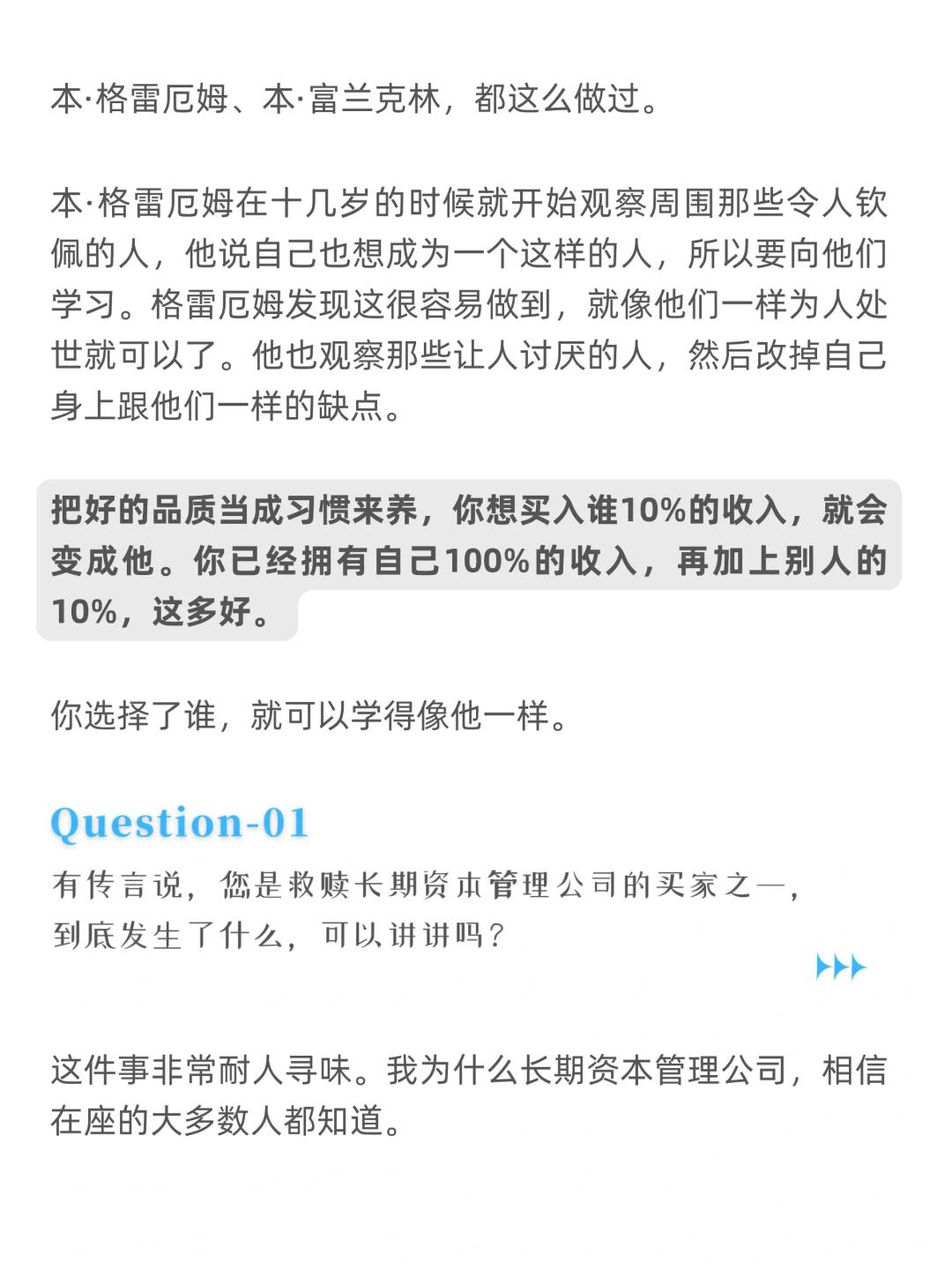 本·格雷厄姆、本·富兰克林，都这么做过。

本·格雷厄姆在十几岁的时候就开始观察周围那些令人钦佩的人，他说自己也想成为一个这样的人，所以要向他们学习。格雷厄姆发现这很容易做到，就像他们一样为人处世就可以了。他也观察那些让人讨厌的人，然后改掉自己身上跟他们一样的缺点。

把好的品质当成习惯来养，你想买入谁10%的收入，就会变成他。你已经拥有自己100%的收入，再加上别人的10%，这多好。

你选择了谁，就可以学得像他一样。

Question-01

有传言说，您是救赎长期资本管理公司的买家之一，到底发生了什么，可以讲讲吗？

这件事非常耐人寻味。我为什么长期资本管理公司，相信在座的大多数人都知道。